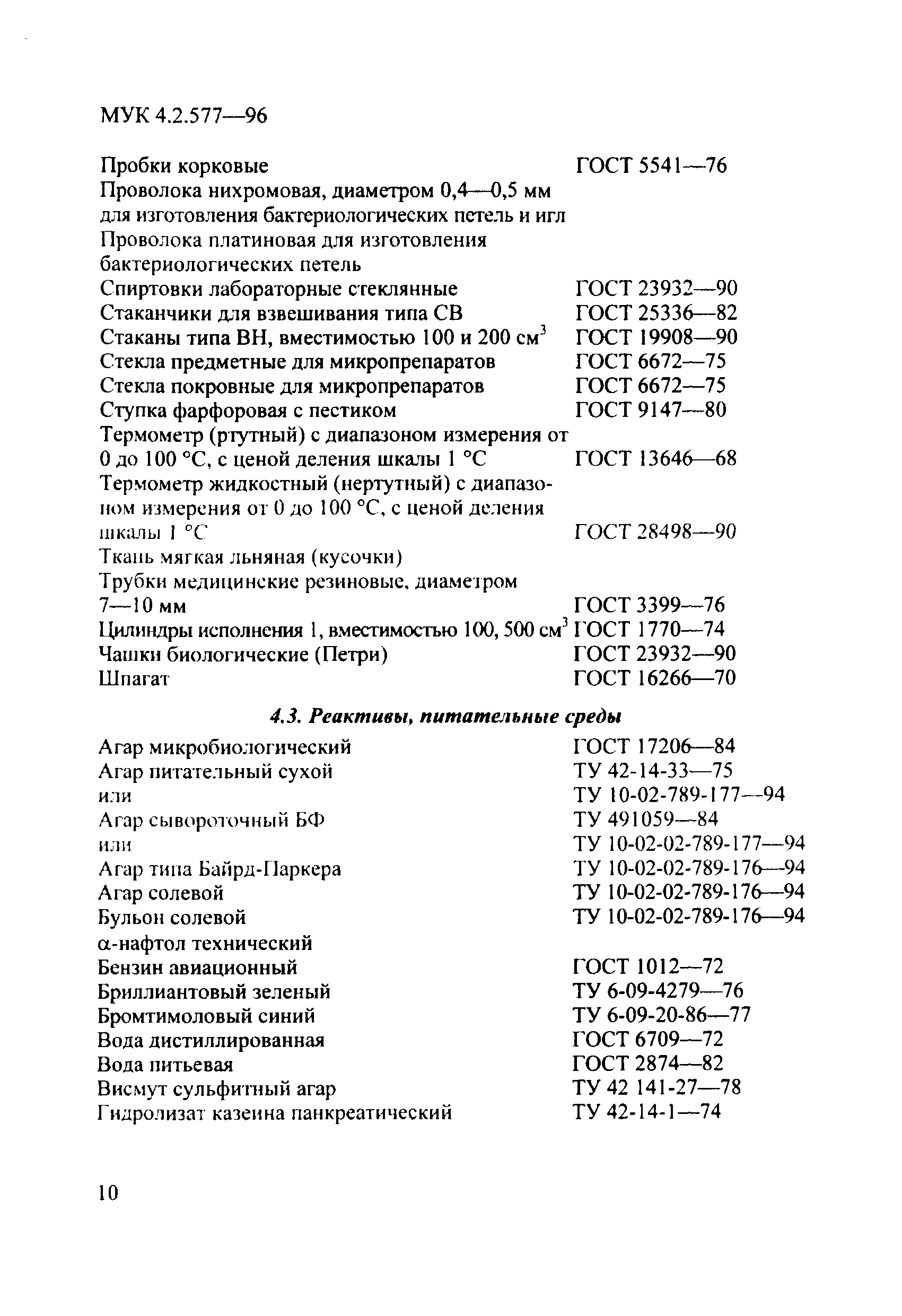 МУК 4.2.577—96

Пробки корковые ГОСТ 5541—76
Проволока нихромовая, диаметром 0,4—0,5 мм для изготовления бактериологических петель и игл
Проволока платиновая для изготовления бактериологических петель
Спиртовки лабораторные стеклянные ГОСТ 23932—90
Стаканчики для взвешивания типа СВ ГОСТ 25336—82
Стаканы типа ВН, вместимостью 100 и 200 см$^3$ ГОСТ 19908—90
Стекла предметные для микропрепаратов ГОСТ 6672—75
Стекла покровные для микропрепаратов ГОСТ 6672—75
Ступка фарфоровая с пестиком ГОСТ 9147—80
Термометр (ртутный) с диапазоном измерения от 0 до 100 °С, с ценой деления шкалы 1 °С ГОСТ 13646—68
Термометр жидкостный (нертутный) с диапазоном измерения от 0 до 100 °С, с ценой деления шкалы 1 °С ГОСТ 28498—90
Ткань мягкая льняная (кусочки)
Трубки медицинские резиновые, диаметром 7—10 мм ГОСТ 3399—76
Цилиндры исполнения 1, вместимостью 100, 500 см$^3$ ГОСТ 1770—74
Чашки биологические (Петри) ГОСТ 23932—90
Шпагат ГОСТ 16266—70

4.3. Реактивы, питательные среды

Агар микробиологический ГОСТ 17206—84
Агар питательный сухой ТУ 42-14-33—75
или ТУ 10-02-789-177—94
Агар сывороточный БФ ТУ 491059—84
или ТУ 10-02-02-789-177—94
Агар типа Байрд-Паркера ТУ 10-02-02-789-176—94
Агар солевой ТУ 10-02-02-789-176—94
Бульон солевой ТУ 10-02-02-789-176—94
α-нафтол технический
Бензин авиационный ГОСТ 1012—72
Бриллиантовый зеленый ТУ 6-09-4279—76
Бромтимоловый синий ТУ 6-09-20-86—77
Вода дистиллированная ГОСТ 6709—72
Вода питьевая ГОСТ 2874—82
Висмут сульфитный агар ТУ 42 141-27—78
Гидролизат казеина панкреатический ТУ 42-14-1—74

10